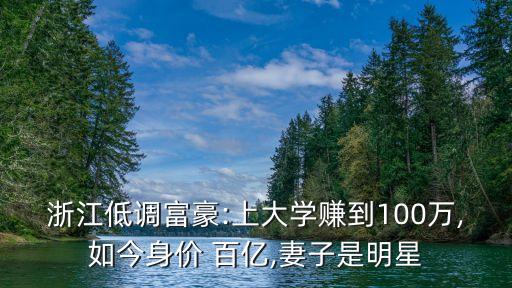 浙江低调富豪:上大学赚到100万,如今身价 百亿,妻子是明星